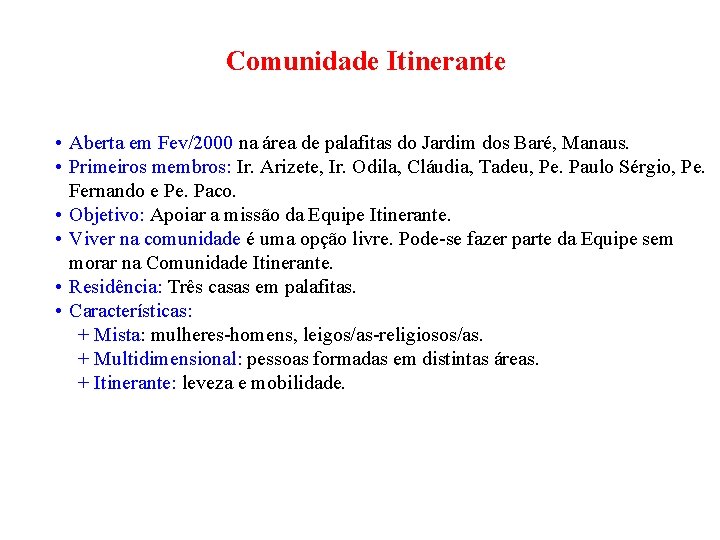 Comunidade Itinerante

• Aberta em Fev/2000 na área de palafitas do Jardim dos Baré, Manaus.
• Primeiros membros: Ir. Arizete, Ir. Odila, Cláudia, Tadeu, Pe. Paulo Sérgio, Pe. Fernando e Pe. Paco.
• Objetivo: Apoiar a missão da Equipe Itinerante.
• Viver na comunidade é uma opção livre. Pode-se fazer parte da Equipe sem morar na Comunidade Itinerante.
• Residência: Três casas em palafitas.
• Características:
+ Mista: mulheres-homens, leigos/as-religiosos/as.
+ Multidimensional: pessoas formadas em distintas áreas.
+ Itinerante: leveza e mobilidade.